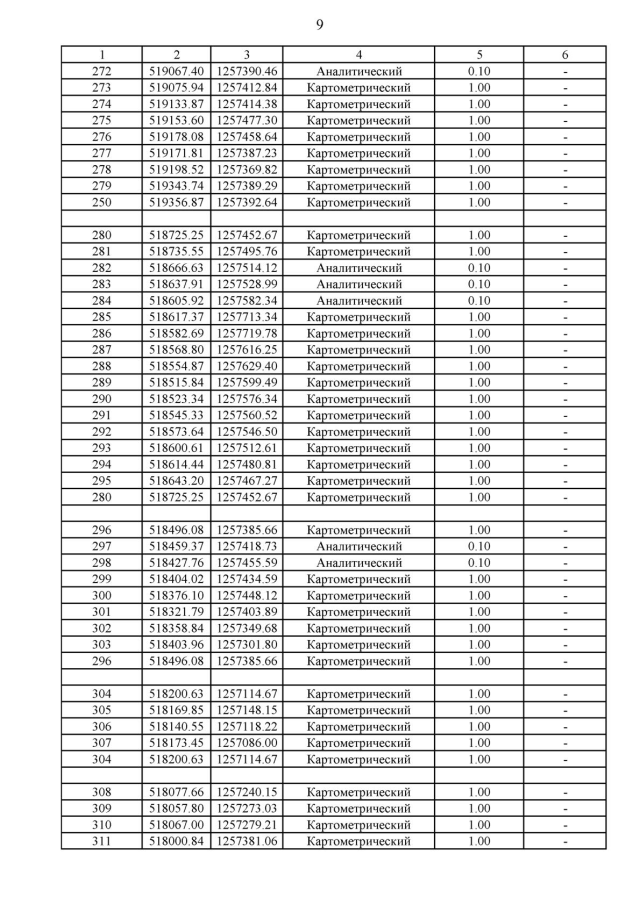 9

| 1 | 2 | 3 | 4 | 5 | 6 |
|---|---|---|---|---|---|
| 272 | 519067.40 | 1257390.46 | Аналитический | 0.10 | - |
| 273 | 519075.94 | 1257412.84 | Картометрический | 1.00 | - |
| 274 | 519133.87 | 1257414.38 | Картометрический | 1.00 | - |
| 275 | 519153.60 | 1257477.30 | Картометрический | 1.00 | - |
| 276 | 519178.08 | 1257458.64 | Картометрический | 1.00 | - |
| 277 | 519171.81 | 1257387.23 | Картометрический | 1.00 | - |
| 278 | 519198.52 | 1257369.82 | Картометрический | 1.00 | - |
| 279 | 519343.74 | 1257389.29 | Картометрический | 1.00 | - |
| 250 | 519356.87 | 1257392.64 | Картометрический | 1.00 | - |
| | | | | | |
| 280 | 518725.25 | 1257452.67 | Картометрический | 1.00 | - |
| 281 | 518735.55 | 1257495.76 | Картометрический | 1.00 | - |
| 282 | 518666.63 | 1257514.12 | Аналитический | 0.10 | - |
| 283 | 518637.91 | 1257528.99 | Аналитический | 0.10 | - |
| 284 | 518605.92 | 1257582.34 | Аналитический | 0.10 | - |
| 285 | 518617.37 | 1257713.34 | Картометрический | 1.00 | - |
| 286 | 518582.69 | 1257719.78 | Картометрический | 1.00 | - |
| 287 | 518568.80 | 1257616.25 | Картометрический | 1.00 | - |
| 288 | 518554.87 | 1257629.40 | Картометрический | 1.00 | - |
| 289 | 518515.84 | 1257599.49 | Картометрический | 1.00 | - |
| 290 | 518523.34 | 1257576.34 | Картометрический | 1.00 | - |
| 291 | 518545.33 | 1257560.52 | Картометрический | 1.00 | - |
| 292 | 518573.64 | 1257546.50 | Картометрический | 1.00 | - |
| 293 | 518600.61 | 1257512.61 | Картометрический | 1.00 | - |
| 294 | 518614.44 | 1257480.81 | Картометрический | 1.00 | - |
| 295 | 518643.20 | 1257467.27 | Картометрический | 1.00 | - |
| 280 | 518725.25 | 1257452.67 | Картометрический | 1.00 | - |
| | | | | | |
| 296 | 518496.08 | 1257385.66 | Картометрический | 1.00 | - |
| 297 | 518459.37 | 1257418.73 | Аналитический | 0.10 | - |
| 298 | 518427.76 | 1257455.59 | Аналитический | 0.10 | - |
| 299 | 518404.02 | 1257434.59 | Картометрический | 1.00 | - |
| 300 | 518376.10 | 1257448.12 | Картометрический | 1.00 | - |
| 301 | 518321.79 | 1257403.89 | Картометрический | 1.00 | - |
| 302 | 518358.84 | 1257349.68 | Картометрический | 1.00 | - |
| 303 | 518403.96 | 1257301.80 | Картометрический | 1.00 | - |
| 296 | 518496.08 | 1257385.66 | Картометрический | 1.00 | - |
| | | | | | |
| 304 | 518200.63 | 1257114.67 | Картометрический | 1.00 | - |
| 305 | 518169.85 | 1257148.15 | Картометрический | 1.00 | - |
| 306 | 518140.55 | 1257118.22 | Картометрический | 1.00 | - |
| 307 | 518173.45 | 1257086.00 | Картометрический | 1.00 | - |
| 304 | 518200.63 | 1257114.67 | Картометрический | 1.00 | - |
| | | | | | |
| 308 | 518077.66 | 1257240.15 | Картометрический | 1.00 | - |
| 309 | 518057.80 | 1257273.03 | Картометрический | 1.00 | - |
| 310 | 518067.00 | 1257279.21 | Картометрический | 1.00 | - |
| 311 | 518000.84 | 1257381.06 | Картометрический | 1.00 | - |